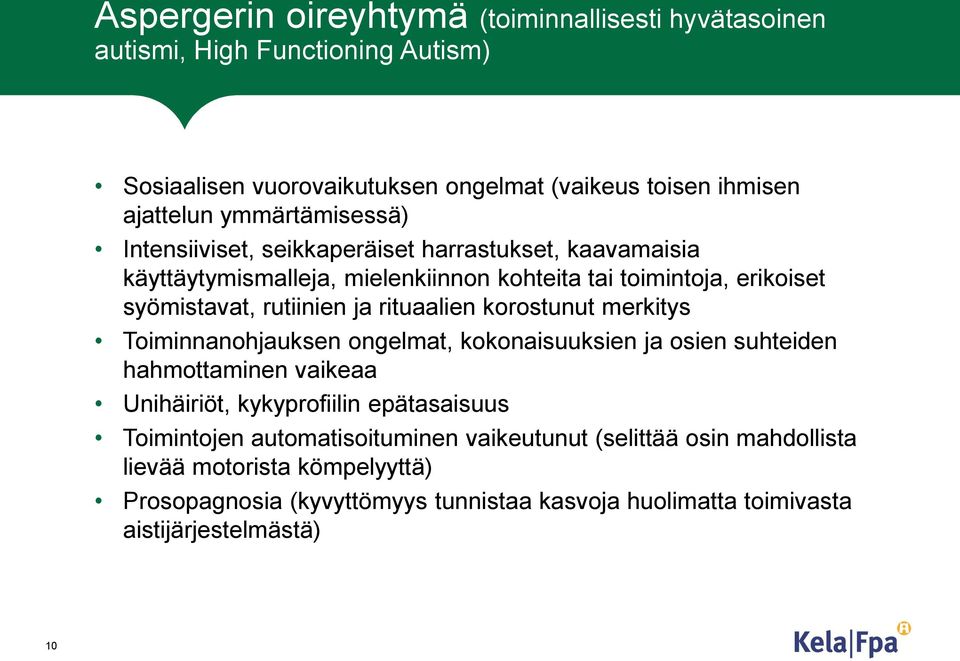 Aspergerin oireyhtymä (toiminnallisesti hyvätasoinen autismi, High Functioning Autism)

• Sosiaalisen vuorovaikutuksen ongelmat (vaikeus toisen ihmisen ajattelun ymmärtämisessä)
• Intensiiviset, seikkaperäiset harrastukset, kaavamaisia käyttäytymismalleja, mielenkiinnon kohteita tai toimintoja, erikoiset syömistavat, rutiinien ja rituaalien korostunut merkitys
• Toiminnanohjauksen ongelmat, kokonaisuuksien ja osien suhteiden hahmottaminen vaikeaa
• Unihäiriöt, kykyprofiilin epätasaisuus
• Toimintojen automatisoituminen vaikeutunut (selittää osin mahdollista lievää motorista kömpelyyttä)
• Prosopagnosia (kyvyttömyys tunnistaa kasvoja huolimatta toimivasta aistijärjestelmästä)

10

Kela|Fpa